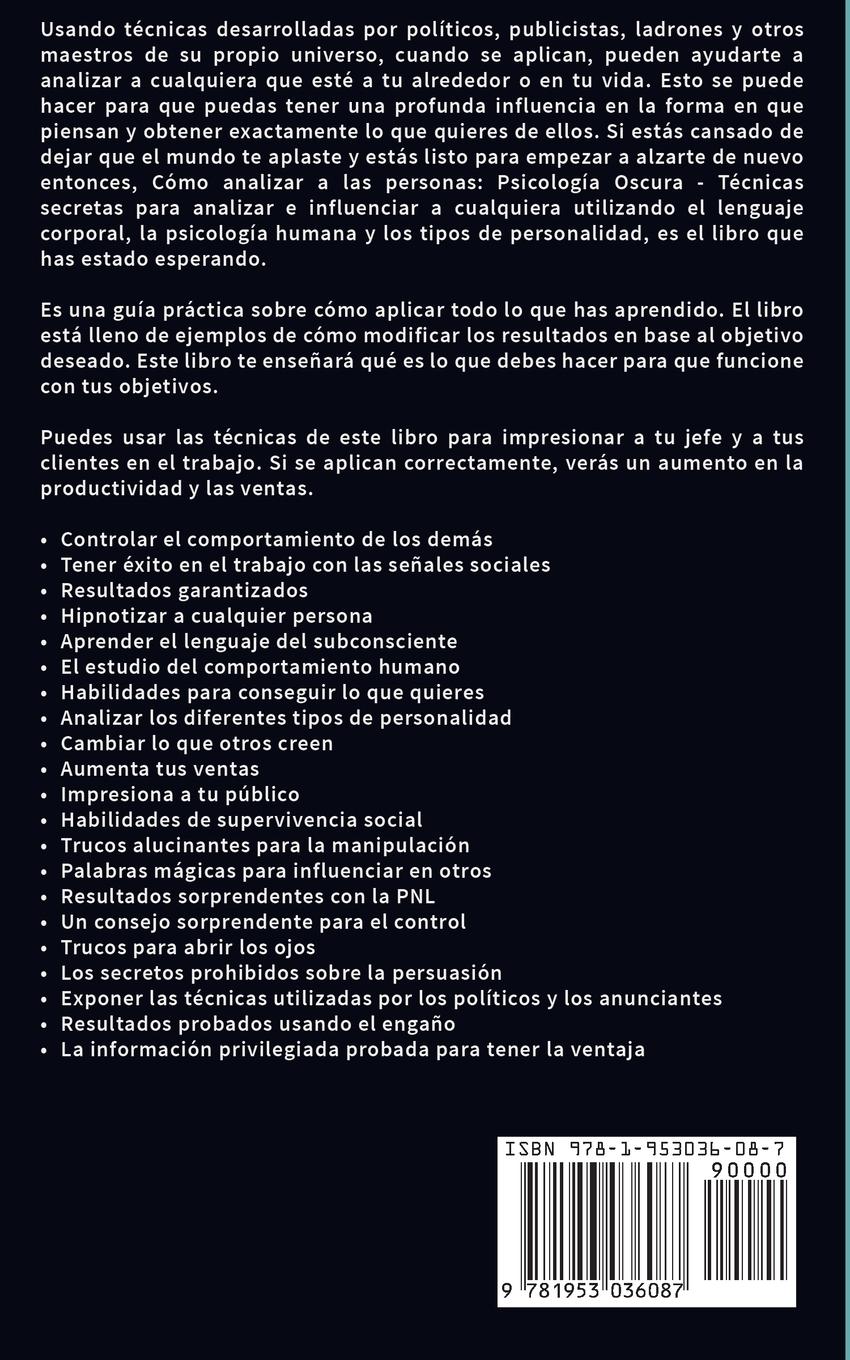 Usando técnicas desarrolladas por políticos, publicistas, ladrones y otros maestros de su propio universo, cuando se aplican, pueden ayudarte a analizar a cualquiera que esté a tu alrededor o en tu vida. Esto se puede hacer para que puedas tener una profunda influencia en la forma en que piensan y obtener exactamente lo que quieres de ellos. Si estás cansado de dejar que el mundo te aplaste y estás listo para empezar a alzarte de nuevo entonces, Cómo analizar a las personas: Psicología Oscura - Técnicas secretas para analizar e influenciar a cualquiera utilizando el lenguaje corporal, la psicología humana y los tipos de personalidad, es el libro que has estado esperando.

Es una guía práctica sobre cómo aplicar todo lo que has aprendido. El libro está lleno de ejemplos de cómo modificar los resultados en base al objetivo deseado. Este libro te enseñará qué es lo que debes hacer para que funcione con tus objetivos.

Puedes usar las técnicas de este libro para impresionar a tu jefe y a tus clientes en el trabajo. Si se aplican correctamente, verás un aumento en la productividad y las ventas.

• Controlar el comportamiento de los demás
• Tener éxito en el trabajo con las señales sociales
• Resultados garantizados
• Hipnotizar a cualquier persona
• Aprender el lenguaje del subconsciente
• El estudio del comportamiento humano
• Habilidades para conseguir lo que quieres
• Analizar los diferentes tipos de personalidad
• Cambiar lo que otros creen
• Aumenta tus ventas
• Impresiona a tu público
• Habilidades de supervivencia social
• Trucos alucinantes para la manipulación
• Palabras mágicas para influenciar en otros
• Resultados sorprendentes con la PNL
• Un consejo sorprendente para el control
• Trucos para abrir los ojos
• Los secretos prohibidos sobre la persuasión
• Exponer las técnicas utilizadas por los políticos y los anunciantes
• Resultados probados usando el engaño
• La información privilegiada probada para tener la ventaja

ISBN 978-1-953036-08-7
90000
9 781953 036087